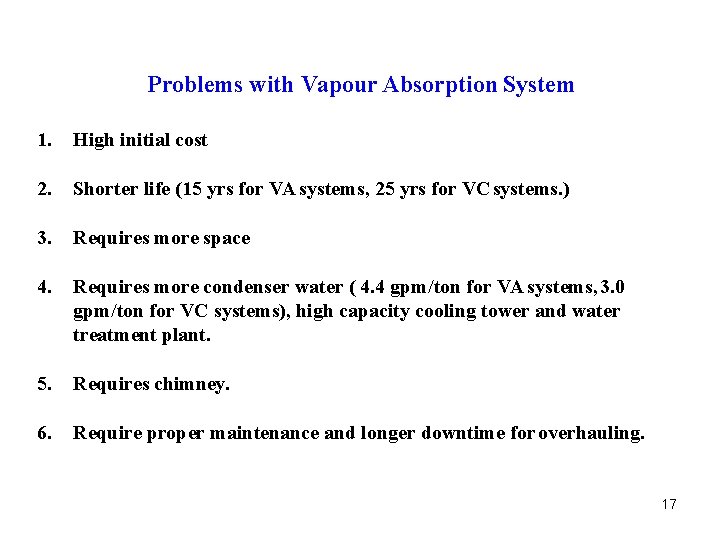 Problems with Vapour Absorption System

1. High initial cost

2. Shorter life (15 yrs for VA systems, 25 yrs for VC systems.)

3. Requires more space

4. Requires more condenser water ( 4.4 gpm/ton for VA systems, 3.0 gpm/ton for VC systems), high capacity cooling tower and water treatment plant.

5. Requires chimney.

6. Require proper maintenance and longer downtime for overhauling.

17